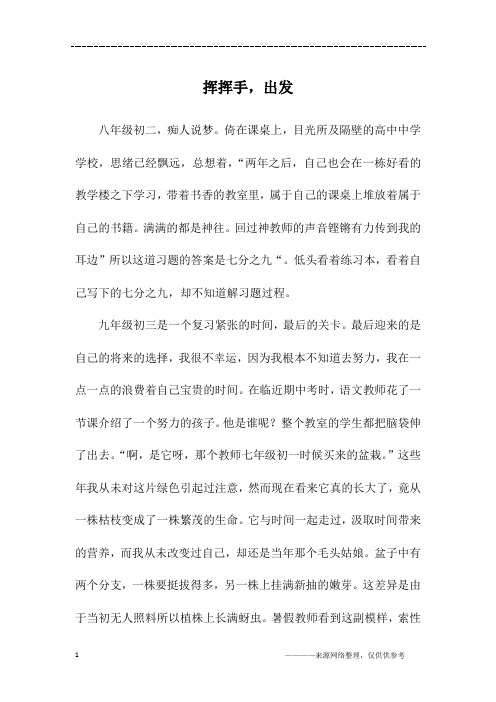 ---------------------------------------------------------------

挥挥手，出发

八年级初二，痴人说梦。倚在课桌上，目光所及隔壁的高中中学学校，思绪已经飘远，总想着，“两年之后，自己也会在一栋好看的教学楼之下学习，带着书香的教室里，属于自己的课桌上堆放着属于自己的书籍。满满的都是神往。回过神教师的声音铿锵有力传到我的耳边”所以这道习题的答案是七分之九“。低头看着练习本，看着自己写下的七分之九，却不知道解习题过程。

九年级初三是一个复习紧张的时间，最后的关卡。最后迎来的是自己的将来的选择，我很不幸运，因为我根本不知道去努力，我在一点一点的浪费着自己宝贵的时间。在临近期中考时，语文教师花了一节课介绍了一个努力的孩子。他是谁呢？整个教室的学生都把脑袋伸了出去。“啊，是它呀，那个教师七年级初一时候买来的盆栽。”这些年我从未对这片绿色引起过注意，然而现在看来它真的长大了，竟从一株枯枝变成了一株繁茂的生命。它与时间一起走过，汲取时间带来的营养，而我从未改变过自己，却还是当年那个毛头姑娘。盆子中有两个分支，一株要挺拔得多，另一株上挂满新抽的嫩芽。这差异是由于当初无人照料所以植株上长满蚜虫。暑假教师看到这副模样，索性

1

————来源网络整理，仅供供参考